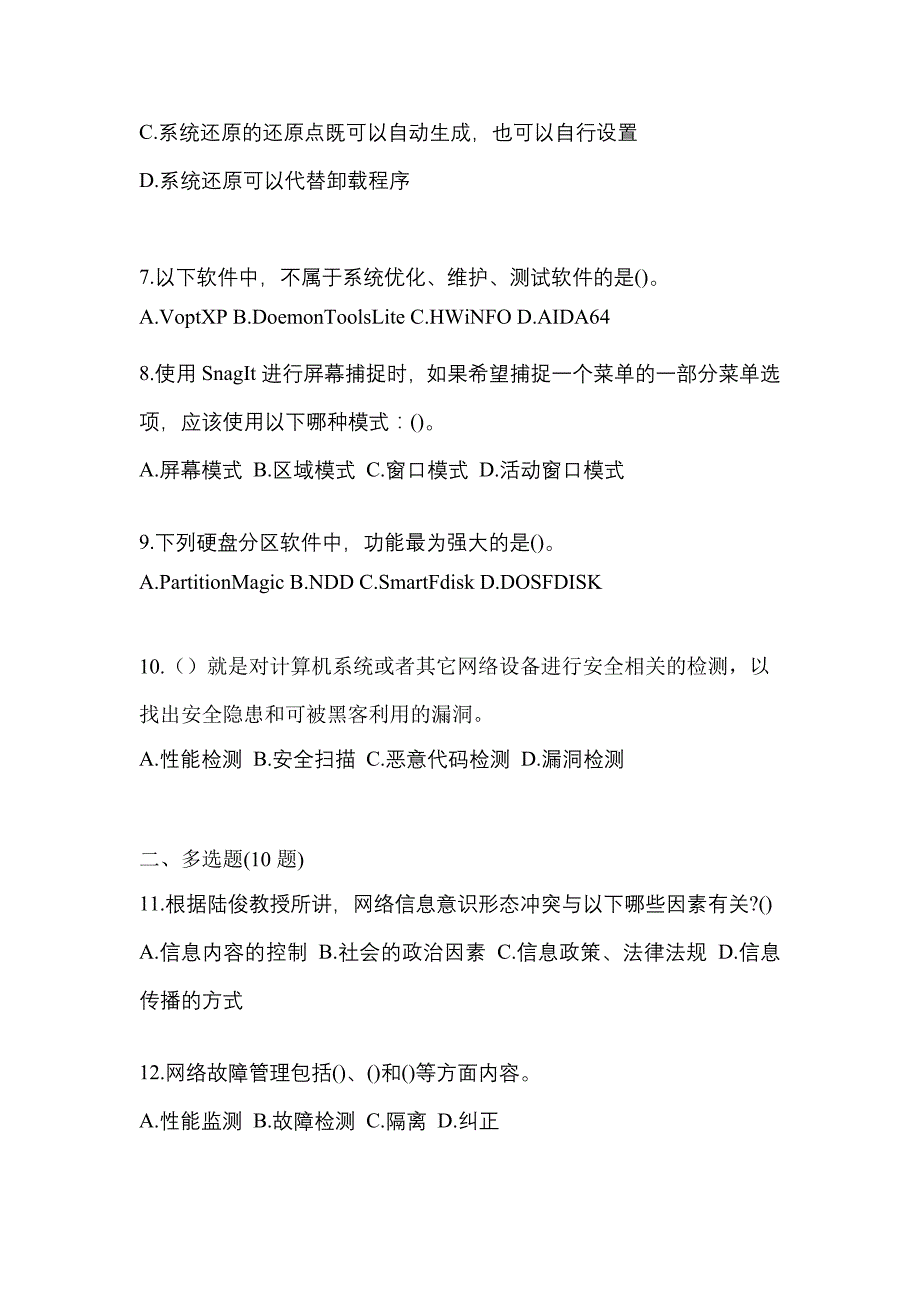 C.系统还原的还原点既可以自动生成，也可以自行设置

D.系统还原可以代替卸载程序

7.以下软件中，不属于系统优化、维护、测试软件的是()。

A.VoptXP B.DoemonToolsLite C.HWiNFO D.AIDA64

8.使用 SnagIt 进行屏幕捕捉时，如果希望捕捉一个菜单的一部分菜单选项，应该使用以下哪种模式：()。

A.屏幕模式 B.区域模式 C.窗口模式 D.活动窗口模式

9.下列硬盘分区软件中，功能最为强大的是()。

A.PartitionMagic B.NDD C.SmartFdisk D.DOSFDISK

10.（）就是对计算机系统或者其它网络设备进行安全相关的检测，以找出安全隐患和可被黑客利用的漏洞。

A.性能检测 B.安全扫描 C.恶意代码检测 D.漏洞检测

二、多选题(10 题)

11.根据陆俊教授所讲，网络信息意识形态冲突与以下哪些因素有关?()

A.信息内容的控制 B.社会的政治因素 C.信息政策、法律法规 D.信息传播的方式

12.网络故障管理包括()、()和()等方面内容。

A.性能监测 B.故障检测 C.隔离 D.纠正